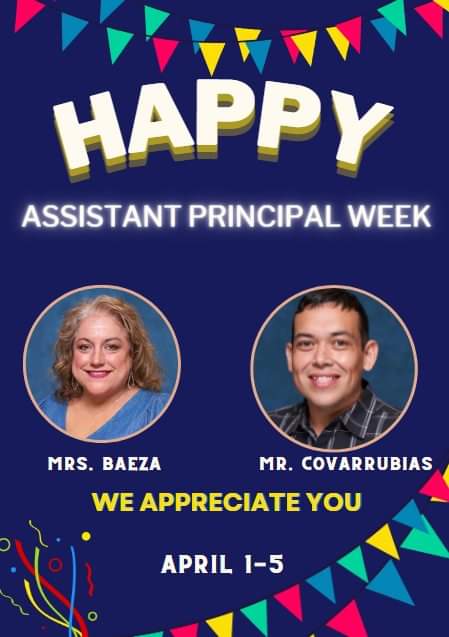 HAPPY

ASSISTANT PRINCIPAL WEEK

MRS. BAEZA

MR. COVARRUBIAS

WE APPRECIATE YOU

APRIL 1-5